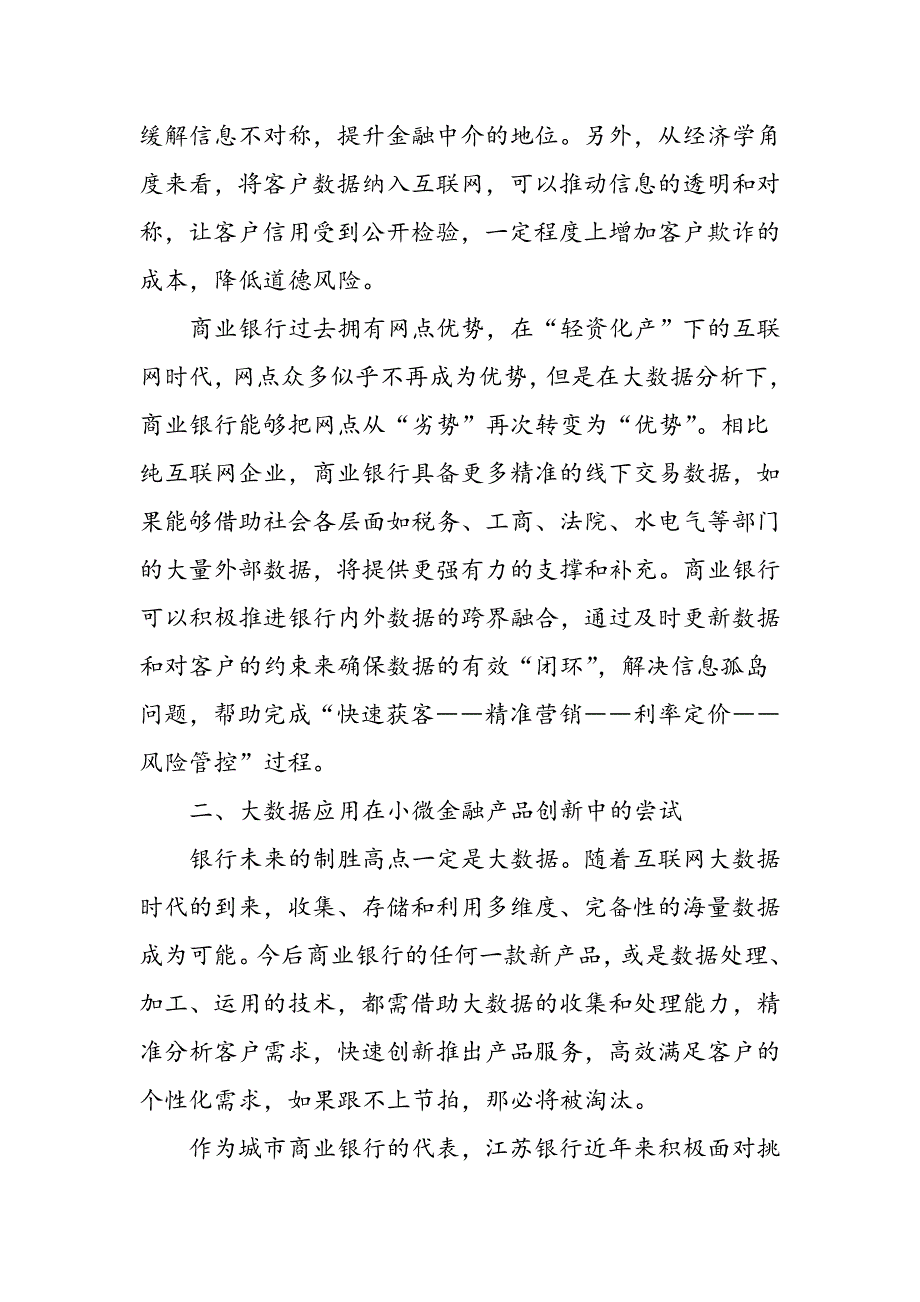 缓解信息不对称，提升金融中介的地位。另外，从经济学角度来看，将客户数据纳入互联网，可以推动信息的透明和对称，让客户信用受到公开检验，一定程度上增加客户欺诈的成本，降低道德风险。

商业银行过去拥有网点优势，在“轻资化产”下的互联网时代，网点众多似乎不再成为优势，但是在大数据分析下，商业银行能够把网点从“劣势”再次转变为“优势”。相比纯互联网企业，商业银行具备更多精准的线下交易数据，如果能够借助社会各层面如税务、工商、法院、水电气等部门的大量外部数据，将提供更强有力的支撑和补充。商业银行可以积极推进银行内外数据的跨界融合，通过及时更新数据和对客户的约束来确保数据的有效“闭环”，解决信息孤岛问题，帮助完成“快速获客——精准营销——利率定价——风险管控”过程。

二、大数据应用在小微金融产品创新中的尝试

银行未来的制胜高点一定是大数据。随着互联网大数据时代的到来，收集、存储和利用多维度、完备性的海量数据成为可能。今后商业银行的任何一款新产品，或是数据处理、加工、运用的技术，都需借助大数据的收集和处理能力，精准分析客户需求，快速创新推出产品服务，高效满足客户的个性化需求，如果跟不上节拍，那必将被淘汰。

作为城市商业银行的代表，江苏银行近年来积极面对挑